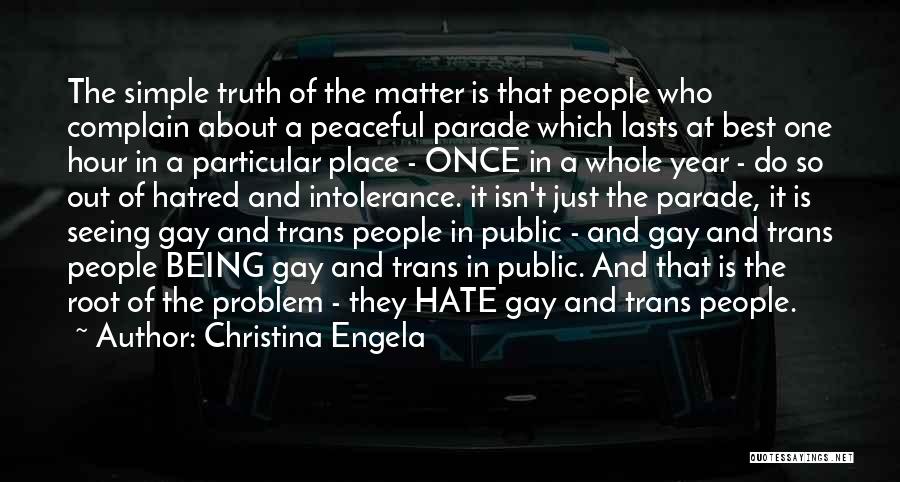 The simple truth of the matter is that people who complain about a peaceful parade which lasts at best one hour in a particular place - ONCE in a whole year - do so out of hatred and intolerance. it isn't just the parade, it is seeing gay and trans people in public - and gay and trans people BEING gay and trans in public. And that is the root of the problem - they HATE gay and trans people.

~ Author: Christina Engela

QUOTESSAYINGS.NET